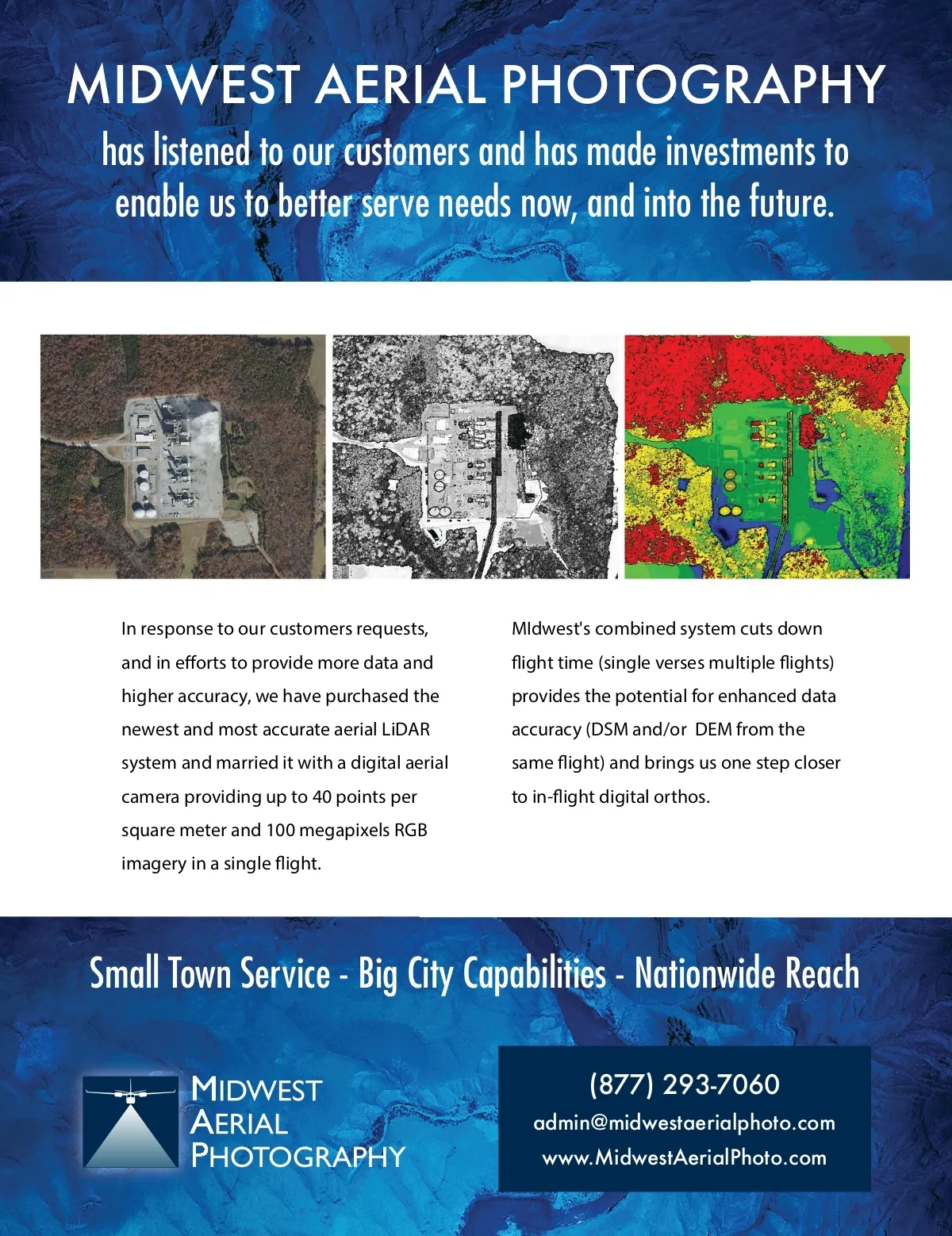 MIDWEST AERIAL PHOTOGRAPHY

has listened to our customers and has made investments to enable us to better serve needs now, and into the future.

In response to our customers requests, and in efforts to provide more data and higher accuracy, we have purchased the newest and most accurate aerial LiDAR system and married it with a digital aerial camera providing up to 40 points per square meter and 100 megapixels RGB imagery in a single flight.

MIdwest's combined system cuts down flight time (single verses multiple flights) provides the potential for enhanced data accuracy (DSM and/or DEM from the same flight) and brings us one step closer to in-flight digital orthos.

Small Town Service - Big City Capabilities - Nationwide Reach

MIDWEST AERIAL PHOTOGRAPHY

(877) 293-7060
admin@midwestaerialphoto.com
www.MidwestAerialPhoto.com